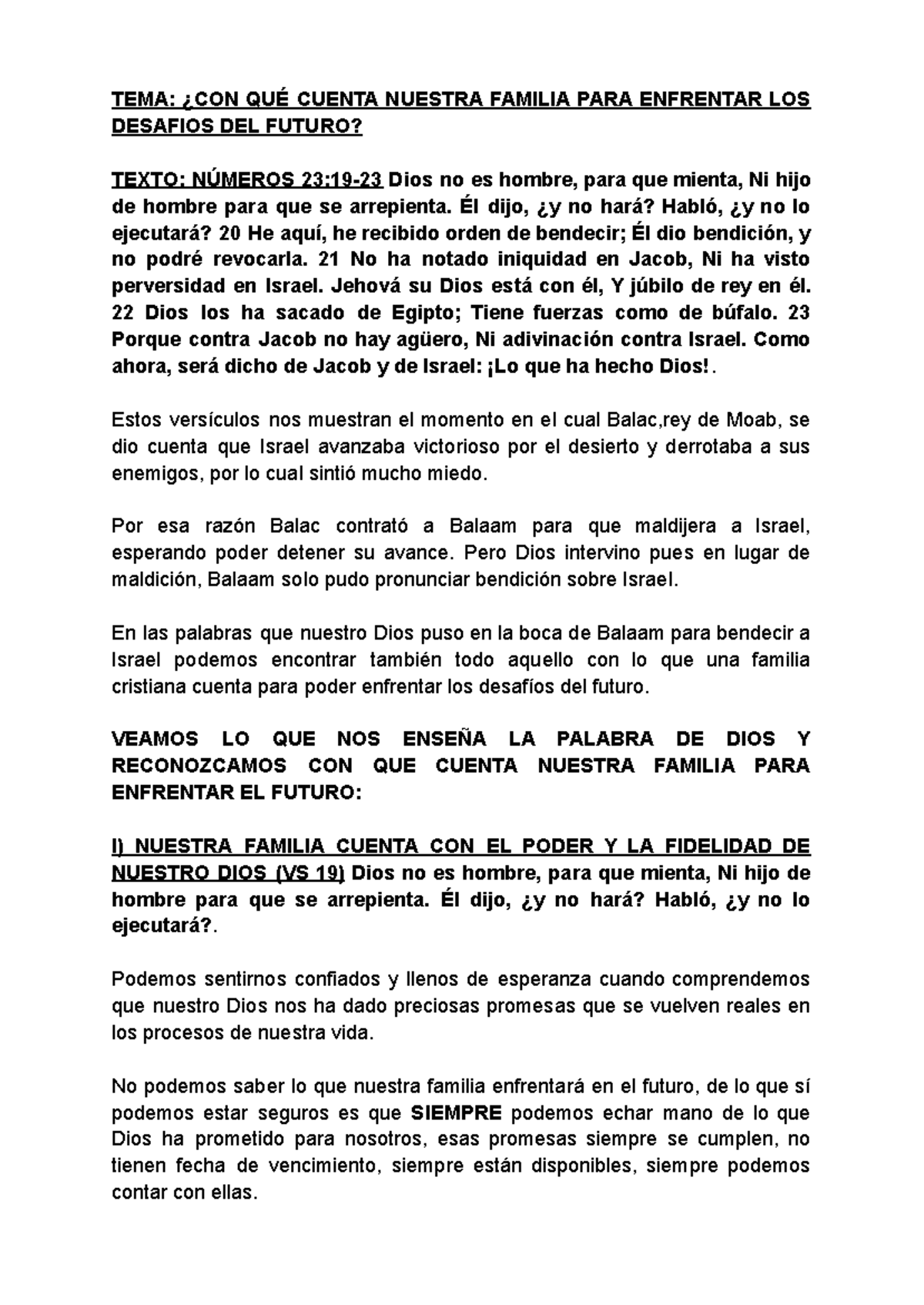 TEMA: ¿CON QUÉ CUENTA NUESTRA FAMILIA PARA ENFRENTAR LOS DESAFIOS DEL FUTURO?

TEXTO: NÚMEROS 23:19-23 Dios no es hombre, para que mienta, Ni hijo de hombre para que se arrepienta. Él dijo, ¿y no hará? Habló, ¿y no lo ejecutará? 20 He aquí, he recibido orden de bendecir; Él dio bendición, y no podré revocarla. 21 No ha notado iniquidad en Jacob, Ni ha visto perversidad en Israel. Jehová su Dios está con él, Y júbilo de rey en él. 22 Dios los ha sacado de Egipto; Tiene fuerzas como de búfalo. 23 Porque contra Jacob no hay agüero, Ni adivinación contra Israel. Como ahora, será dicho de Jacob y de Israel: ¡Lo que ha hecho Dios!.

Estos versículos nos muestran el momento en el cual Balac,rey de Moab, se dio cuenta que Israel avanzaba victorioso por el desierto y derrotaba a sus enemigos, por lo cual sintió mucho miedo.

Por esa razón Balac contrató a Balaam para que maldijera a Israel, esperando poder detener su avance. Pero Dios intervino pues en lugar de maldición, Balaam solo pudo pronunciar bendición sobre Israel.

En las palabras que nuestro Dios puso en la boca de Balaam para bendecir a Israel podemos encontrar también todo aquello con lo que una familia cristiana cuenta para poder enfrentar los desafíos del futuro.

VEAMOS LO QUE NOS ENSEÑA LA PALABRA DE DIOS Y RECONOZCAMOS CON QUE CUENTA NUESTRA FAMILIA PARA ENFRENTAR EL FUTURO:

I) NUESTRA FAMILIA CUENTA CON EL PODER Y LA FIDELIDAD DE NUESTRO DIOS (VS 19) Dios no es hombre, para que mienta, Ni hijo de hombre para que se arrepienta. Él dijo, ¿y no hará? Habló, ¿y no lo ejecutará?.

Podemos sentirnos confiados y llenos de esperanza cuando comprendemos que nuestro Dios nos ha dado preciosas promesas que se vuelven reales en los procesos de nuestra vida.

No podemos saber lo que nuestra familia enfrentará en el futuro, de lo que sí podemos estar seguros es que SIEMPRE podemos echar mano de lo que Dios ha prometido para nosotros, esas promesas siempre se cumplen, no tienen fecha de vencimiento, siempre están disponibles, siempre podemos contar con ellas.